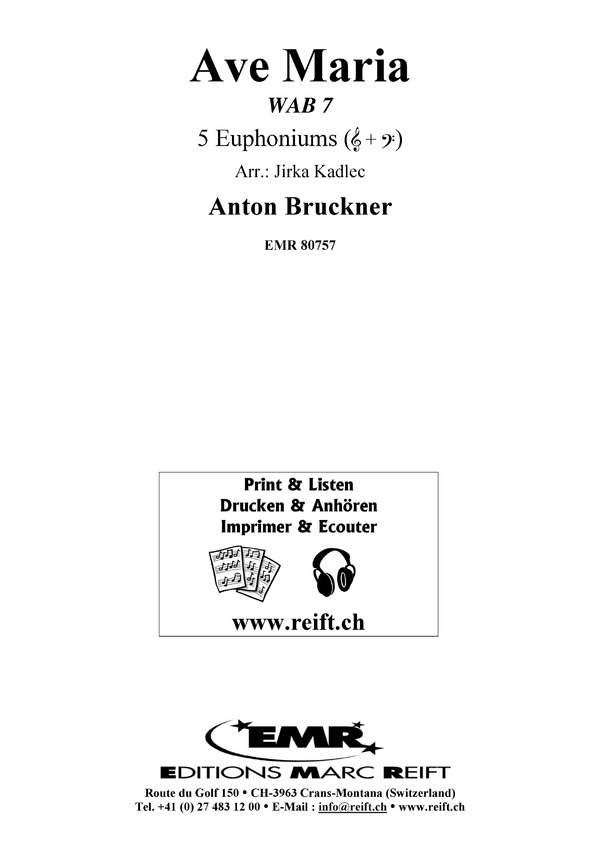 Ave Maria

WAB 7

5 Euphoniums (𝄞 + 𝄢)

Arr.: Jirka Kadlec

Anton Bruckner

EMR 80757

Print & Listen
Drucken & Anhören
Imprimer & Ecouter

www.reift.ch

EMR
EDITIONS MARC REIFT

Route du Golf 150 • CH-3963 Crans-Montana (Switzerland)
Tel. +41 (0) 27 483 12 00 • E-Mail : info@reift.ch • www.reift.ch